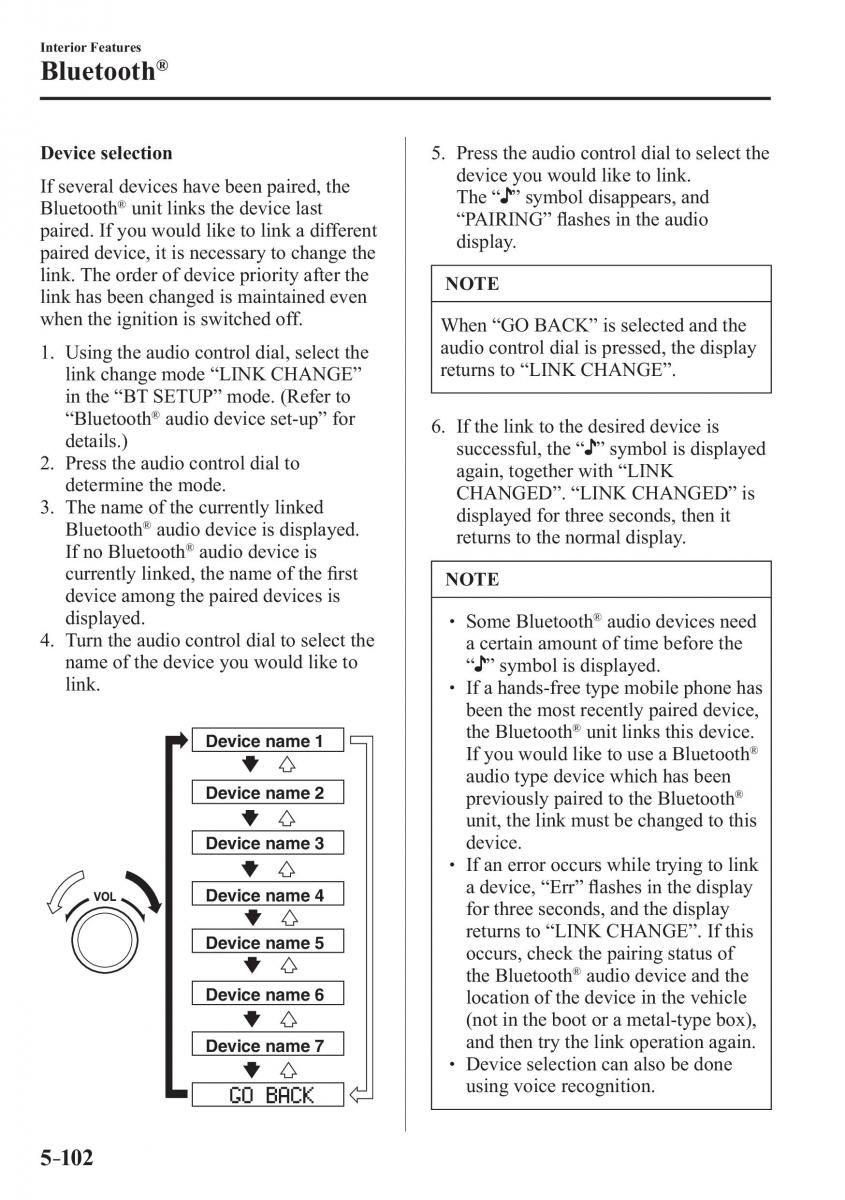 Interior Features
Bluetooth®

Device selection

If several devices have been paired, the Bluetooth® unit links the device last paired. If you would like to link a different paired device, it is necessary to change the link. The order of device priority after the link has been changed is maintained even when the ignition is switched off.

1. Using the audio control dial, select the link change mode “LINK CHANGE” in the “BT SETUP” mode. (Refer to “Bluetooth® audio device set-up” for details.)
2. Press the audio control dial to determine the mode.
3. The name of the currently linked Bluetooth® audio device is displayed. If no Bluetooth® audio device is currently linked, the name of the first device among the paired devices is displayed.
4. Turn the audio control dial to select the name of the device you would like to link.

VOL

Device name 1
Device name 2
Device name 3
Device name 4
Device name 5
Device name 6
Device name 7
GO BACK

5. Press the audio control dial to select the device you would like to link. The “♪” symbol disappears, and “PAIRING” flashes in the audio display.

NOTE

When “GO BACK” is selected and the audio control dial is pressed, the display returns to “LINK CHANGE”.

6. If the link to the desired device is successful, the “♪” symbol is displayed again, together with “LINK CHANGED”. “LINK CHANGED” is displayed for three seconds, then it returns to the normal display.

NOTE

• Some Bluetooth® audio devices need a certain amount of time before the “♪” symbol is displayed.
• If a hands-free type mobile phone has been the most recently paired device, the Bluetooth® unit links this device. If you would like to use a Bluetooth® audio type device which has been previously paired to the Bluetooth® unit, the link must be changed to this device.
• If an error occurs while trying to link a device, “Err” flashes in the display for three seconds, and the display returns to “LINK CHANGE”. If this occurs, check the pairing status of the Bluetooth® audio device and the location of the device in the vehicle (not in the boot or a metal-type box), and then try the link operation again.
• Device selection can also be done using voice recognition.

5-102